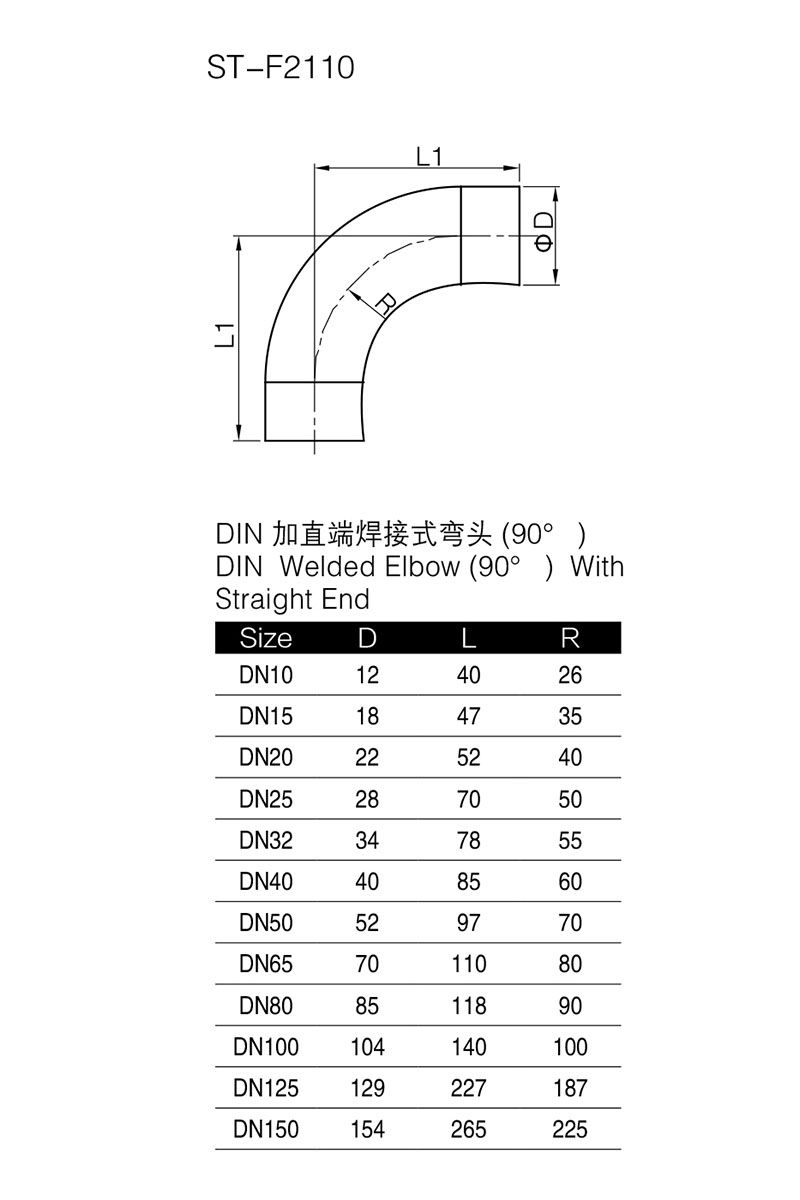 ST-F2110

L1

ΦD

R

L1

DIN 加直端焊接式弯头 (90° )
DIN Welded Elbow (90° ) With Straight End

| Size | D | L | R |
|---|---|---|---|
| DN10 | 12 | 40 | 26 |
| DN15 | 18 | 47 | 35 |
| DN20 | 22 | 52 | 40 |
| DN25 | 28 | 70 | 50 |
| DN32 | 34 | 78 | 55 |
| DN40 | 40 | 85 | 60 |
| DN50 | 52 | 97 | 70 |
| DN65 | 70 | 110 | 80 |
| DN80 | 85 | 118 | 90 |
| DN100 | 104 | 140 | 100 |
| DN125 | 129 | 227 | 187 |
| DN150 | 154 | 265 | 225 |